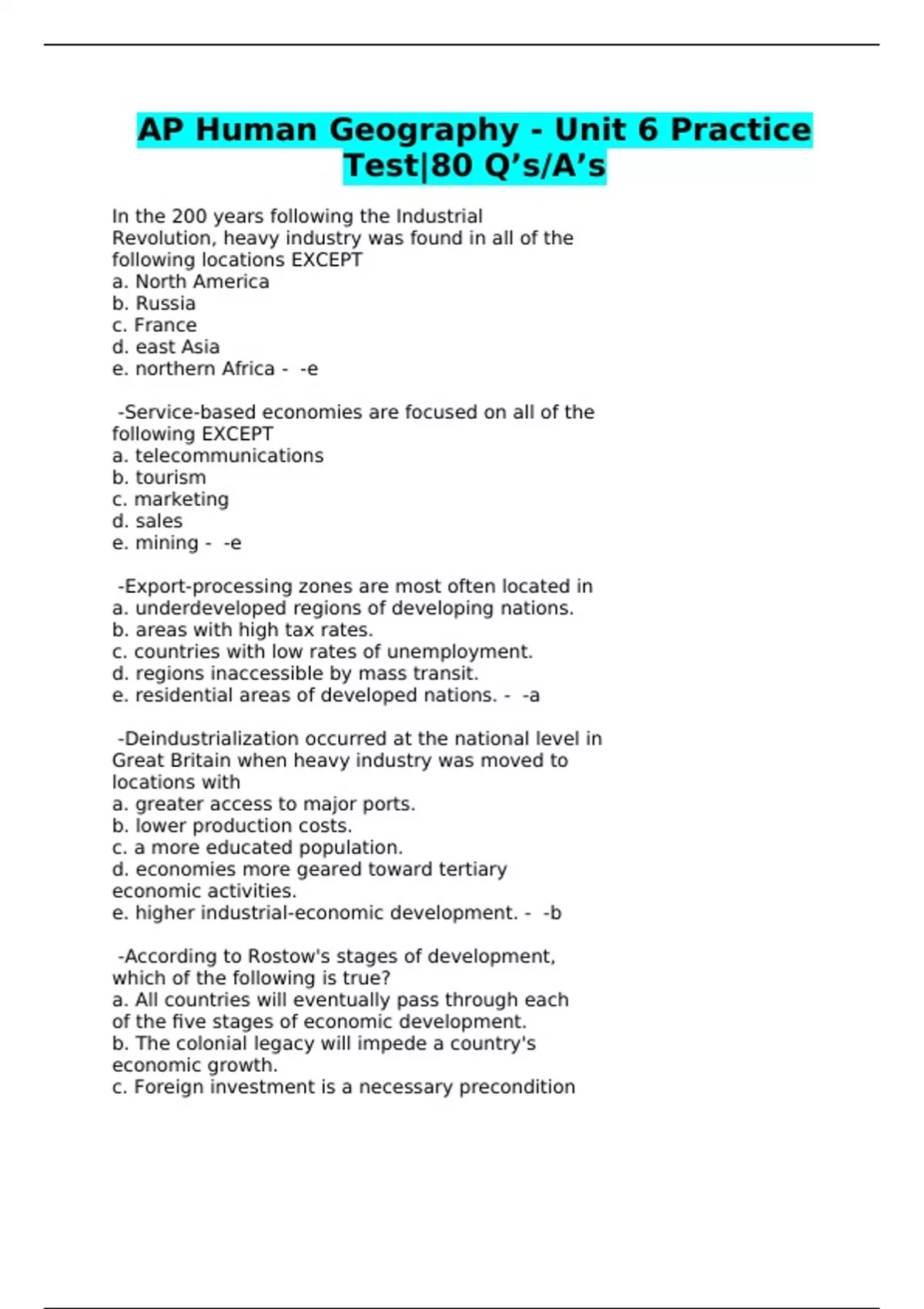 AP Human Geography - Unit 6 Practice Test|80 Q’s/A’s

In the 200 years following the Industrial Revolution, heavy industry was found in all of the following locations EXCEPT
a. North America
b. Russia
c. France
d. east Asia
e. northern Africa - -e

-Service-based economies are focused on all of the following EXCEPT
a. telecommunications
b. tourism
c. marketing
d. sales
e. mining - -e

-Export-processing zones are most often located in
a. underdeveloped regions of developing nations.
b. areas with high tax rates.
c. countries with low rates of unemployment.
d. regions inaccessible by mass transit.
e. residential areas of developed nations. - -a

-Deindustrialization occurred at the national level in Great Britain when heavy industry was moved to locations with
a. greater access to major ports.
b. lower production costs.
c. a more educated population.
d. economies more geared toward tertiary economic activities.
e. higher industrial-economic development. - -b

-According to Rostow's stages of development, which of the following is true?
a. All countries will eventually pass through each of the five stages of economic development.
b. The colonial legacy will impede a country's economic growth.
c. Foreign investment is a necessary precondition